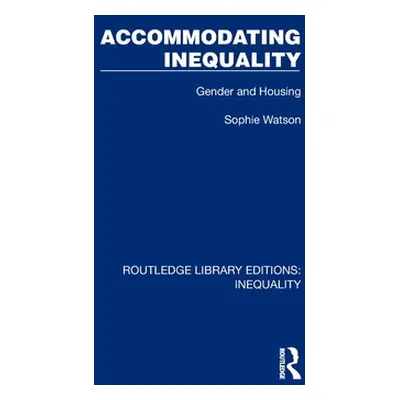 ACCOMMODATING INEQUALITY

Gender and Housing

Sophie Watson

ROUTLEDGE LIBRARY EDITIONS: INEQUALITY

ROUTLEDGE